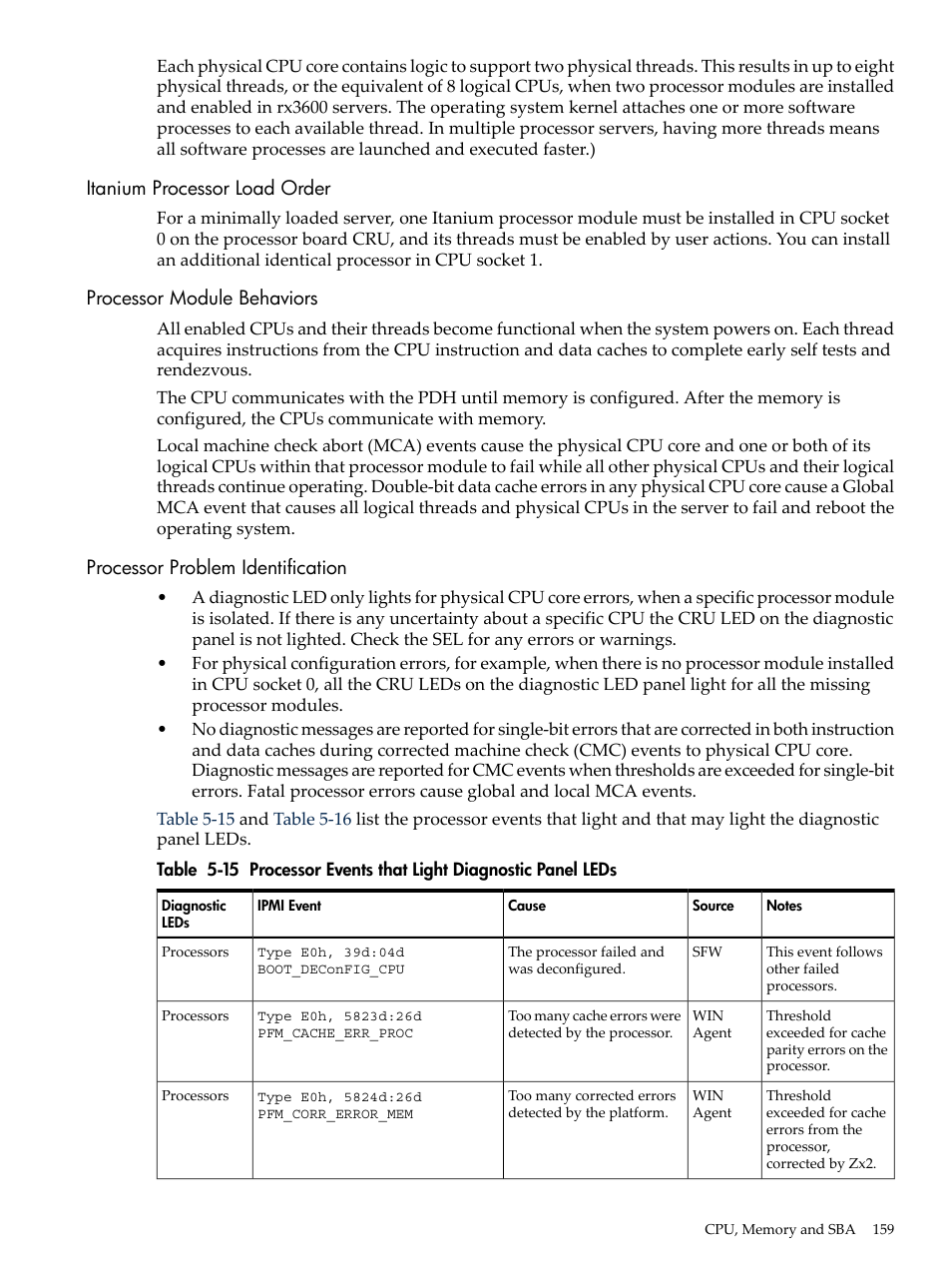 Each physical CPU core contains logic to support two physical threads. This results in up to eight physical threads, or the equivalent of 8 logical CPUs, when two processor modules are installed and enabled in rx3600 servers. The operating system kernel attaches one or more software processes to each available thread. In multiple processor servers, having more threads means all software processes are launched and executed faster.)

Itanium Processor Load Order

For a minimally loaded server, one Itanium processor module must be installed in CPU socket 0 on the processor board CRU, and its threads must be enabled by user actions. You can install an additional identical processor in CPU socket 1.

Processor Module Behaviors

All enabled CPUs and their threads become functional when the system powers on. Each thread acquires instructions from the CPU instruction and data caches to complete early self tests and rendezvous.

The CPU communicates with the PDH until memory is configured. After the memory is configured, the CPUs communicate with memory.

Local machine check abort (MCA) events cause the physical CPU core and one or both of its logical CPUs within that processor module to fail while all other physical CPUs and their logical threads continue operating. Double-bit data cache errors in any physical CPU core cause a Global MCA event that causes all logical threads and physical CPUs in the server to fail and reboot the operating system.

Processor Problem Identification

• A diagnostic LED only lights for physical CPU core errors, when a specific processor module is isolated. If there is any uncertainty about a specific CPU the CRU LED on the diagnostic panel is not lighted. Check the SEL for any errors or warnings.
• For physical configuration errors, for example, when there is no processor module installed in CPU socket 0, all the CRU LEDs on the diagnostic LED panel light for all the missing processor modules.
• No diagnostic messages are reported for single-bit errors that are corrected in both instruction and data caches during corrected machine check (CMC) events to physical CPU core. Diagnostic messages are reported for CMC events when thresholds are exceeded for single-bit errors. Fatal processor errors cause global and local MCA events.

Table 5-15 and Table 5-16 list the processor events that light and that may light the diagnostic panel LEDs.

Table 5-15 Processor Events that Light Diagnostic Panel LEDs

| Diagnostic LEDs | IPMI Event | Cause | Source | Notes |
|---|---|---|---|---|
| Processors | Type E0h, 39d:04d BOOT_DEConFIG_CPU | The processor failed and was deconfigured. | SFW | This event follows other failed processors. |
| Processors | Type E0h, 5823d:26d PFM_CACHE_ERR_PROC | Too many cache errors were detected by the processor. | WIN Agent | Threshold exceeded for cache parity errors on the processor. |
| Processors | Type E0h, 5824d:26d PFM_CORR_ERROR_MEM | Too many corrected errors detected by the platform. | WIN Agent | Threshold exceeded for cache errors from the processor, corrected by Zx2. |

CPU, Memory and SBA 159